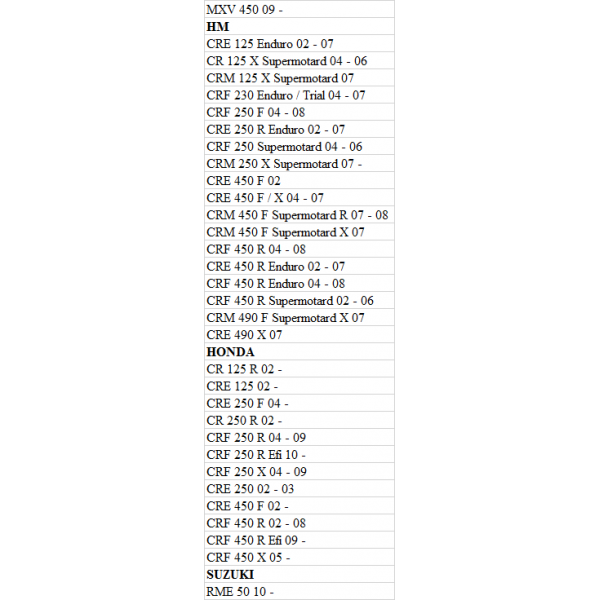 | MXV 450 09 - |
|---|
| **HM** |
| CRE 125 Enduro 02 - 07 |
| CR 125 X Supermotard 04 - 06 |
| CRM 125 X Supermotard 07 |
| CRF 230 Enduro / Trial 04 - 07 |
| CRF 250 F 04 - 08 |
| CRE 250 R Enduro 02 - 07 |
| CRF 250 Supermotard 04 - 06 |
| CRM 250 X Supermotard 07 - |
| CRE 450 F 02 |
| CRE 450 F / X 04 - 07 |
| CRM 450 F Supermotard R 07 - 08 |
| CRM 450 F Supermotard X 07 |
| CRF 450 R 04 - 08 |
| CRE 450 R Enduro 02 - 07 |
| CRF 450 R Enduro 04 - 08 |
| CRF 450 R Supermotard 02 - 06 |
| CRM 490 F Supermotard X 07 |
| CRE 490 X 07 |
| **HONDA** |
| CR 125 R 02 - |
| CRE 125 02 - |
| CRE 250 F 04 - |
| CR 250 R 02 - |
| CRF 250 R 04 - 09 |
| CRF 250 R Efi 10 - |
| CRF 250 X 04 - 09 |
| CRE 250 02 - 03 |
| CRE 450 F 02 - |
| CRF 450 R 02 - 08 |
| CRF 450 R Efi 09 - |
| CRF 450 X 05 - |
| **SUZUKI** |
| RME 50 10 - |